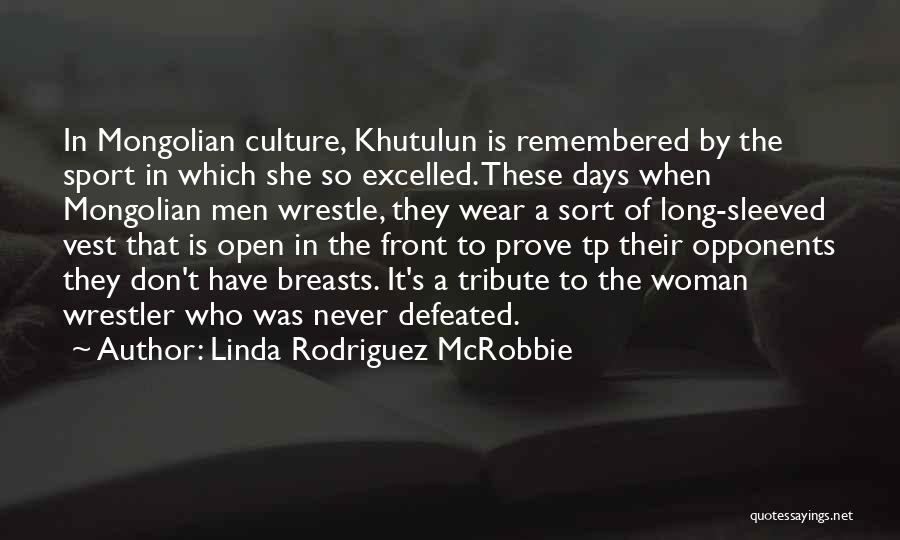 In Mongolian culture, Khutulun is remembered by the sport in which she so excelled. These days when Mongolian men wrestle, they wear a sort of long-sleeved vest that is open in the front to prove tp their opponents they don't have breasts. It's a tribute to the woman wrestler who was never defeated.

~ Author: Linda Rodriguez McRobbie

quotessayings.net